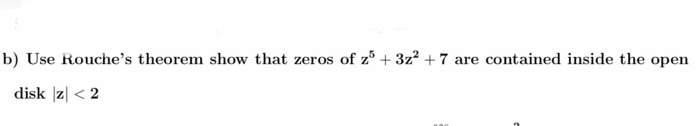 b) Use Rouche's theorem show that zeros of $z^5 + 3z^2 + 7$ are contained inside the open disk $|z| < 2$